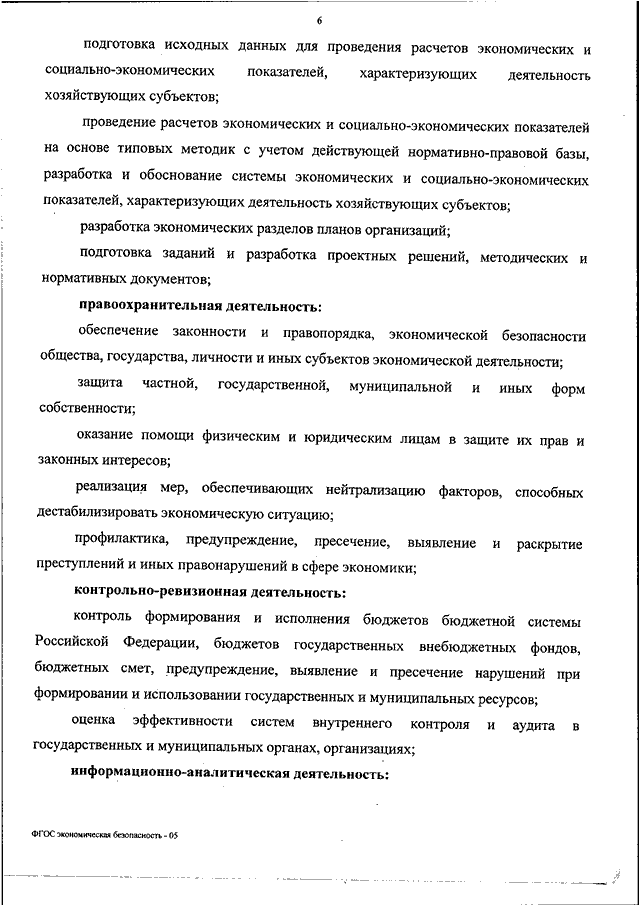 6

подготовка исходных данных для проведения расчетов экономических и социально-экономических показателей, характеризующих деятельность хозяйствующих субъектов;

проведение расчетов экономических и социально-экономических показателей на основе типовых методик с учетом действующей нормативно-правовой базы, разработка и обоснование системы экономических и социально-экономических показателей, характеризующих деятельность хозяйствующих субъектов;

разработка экономических разделов планов организаций;

подготовка заданий и разработка проектных решений, методических и нормативных документов;

правоохранительная деятельность:

обеспечение законности и правопорядка, экономической безопасности общества, государства, личности и иных субъектов экономической деятельности;

защита частной, государственной, муниципальной и иных форм собственности;

оказание помощи физическим и юридическим лицам в защите их прав и законных интересов;

реализация мер, обеспечивающих нейтрализацию факторов, способных дестабилизировать экономическую ситуацию;

профилактика, предупреждение, пресечение, выявление и раскрытие преступлений и иных правонарушений в сфере экономики;

контрольно-ревизионная деятельность:

контроль формирования и исполнения бюджетов бюджетной системы Российской Федерации, бюджетов государственных внебюджетных фондов, бюджетных смет, предупреждение, выявление и пресечение нарушений при формировании и использовании государственных и муниципальных ресурсов;

оценка эффективности систем внутреннего контроля и аудита в государственных и муниципальных органах, организациях;

информационно-аналитическая деятельность:

ФГОС экономическая безопасность - 05